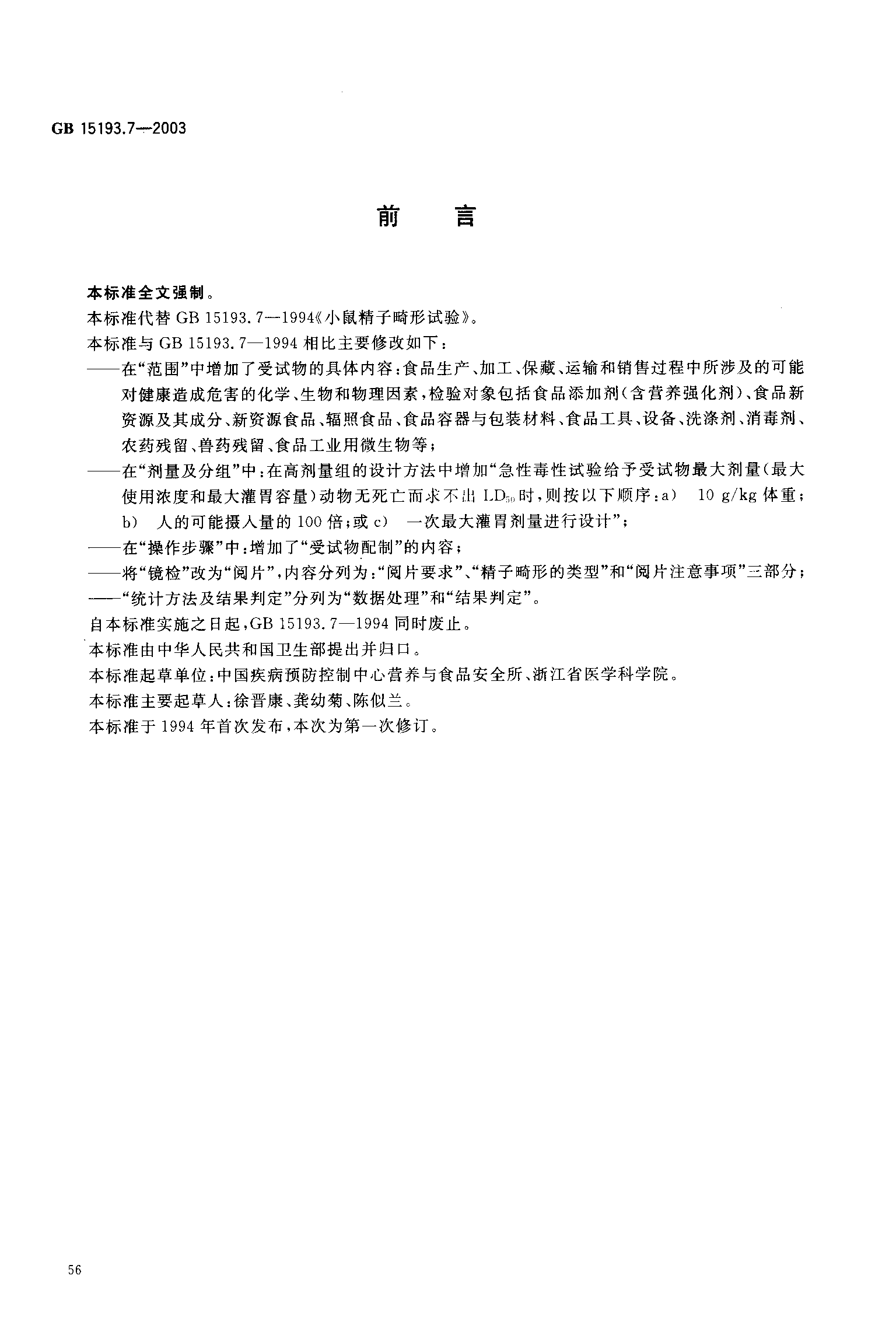 GB 15193.7—2003

前　言

本标准全文强制。

本标准代替 GB 15193.7—1994《小鼠精子畸形试验》。

本标准与 GB 15193.7—1994 相比主要修改如下：

——在“范围”中增加了受试物的具体内容：食品生产、加工、保藏、运输和销售过程中所涉及的可能对健康造成危害的化学、生物和物理因素，检验对象包括食品添加剂（含营养强化剂）、食品新资源及其成分、新资源食品、辐照食品、食品容器与包装材料、食品工具、设备、洗涤剂、消毒剂、农药残留、兽药残留、食品工业用微生物等；

——在“剂量及分组”中：在高剂量组的设计方法中增加“急性毒性试验给予受试物最大剂量（最大使用浓度和最大灌胃容量）动物无死亡而求不出 $LD_{50}$ 时，则按以下顺序：a)　10 g/kg 体重；b)　人的可能摄入量的 100 倍；或 c)　一次最大灌胃剂量进行设计”；

——在“操作步骤”中：增加了“受试物配制”的内容；

——将“镜检”改为“阅片”，内容分列为：“阅片要求”、“精子畸形的类型”和“阅片注意事项”三部分；

——“统计方法及结果判定”分列为“数据处理”和“结果判定”。

自本标准实施之日起，GB 15193.7—1994 同时废止。

本标准由中华人民共和国卫生部提出并归口。

本标准起草单位：中国疾病预防控制中心营养与食品安全所、浙江省医学科学院。

本标准主要起草人：徐晋康、龚幼菊、陈似兰。

本标准于 1994 年首次发布，本次为第一次修订。

56